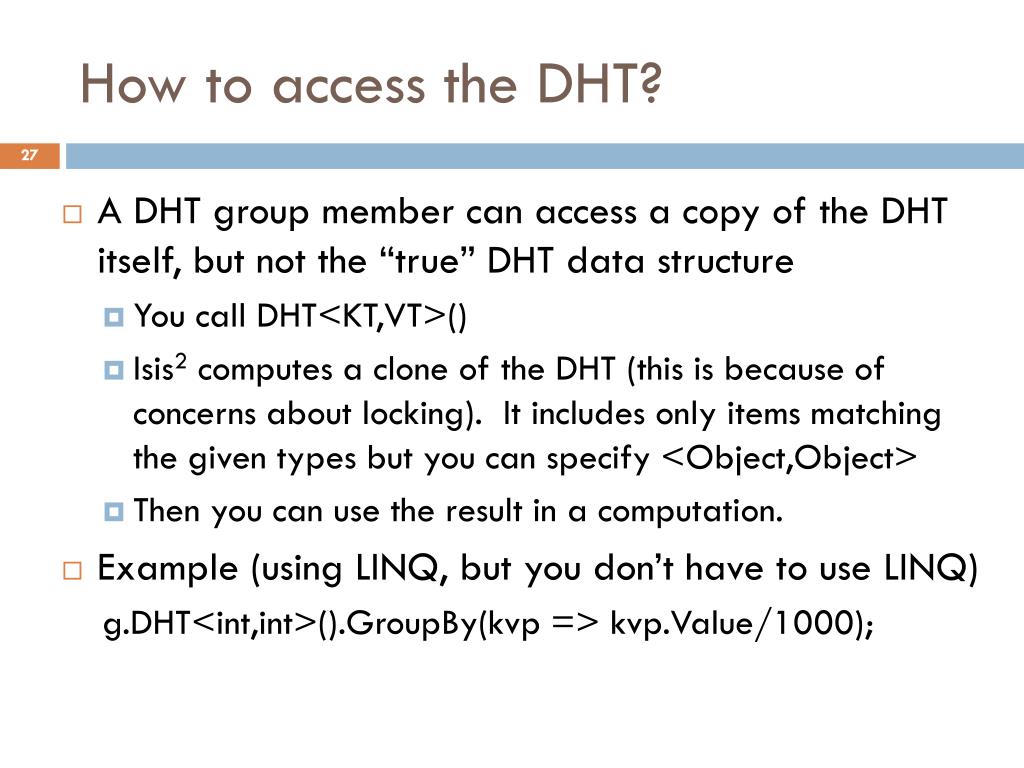 How to access the DHT?

27

A DHT group member can access a copy of the DHT itself, but not the “true” DHT data structure

You call DHT<KT,VT>()

Isis$^2$ computes a clone of the DHT (this is because of concerns about locking). It includes only items matching the given types but you can specify <Object,Object>

Then you can use the result in a computation.

Example (using LINQ, but you don’t have to use LINQ)

g.DHT<int,int>().GroupBy(kvp => kvp.Value/1000);